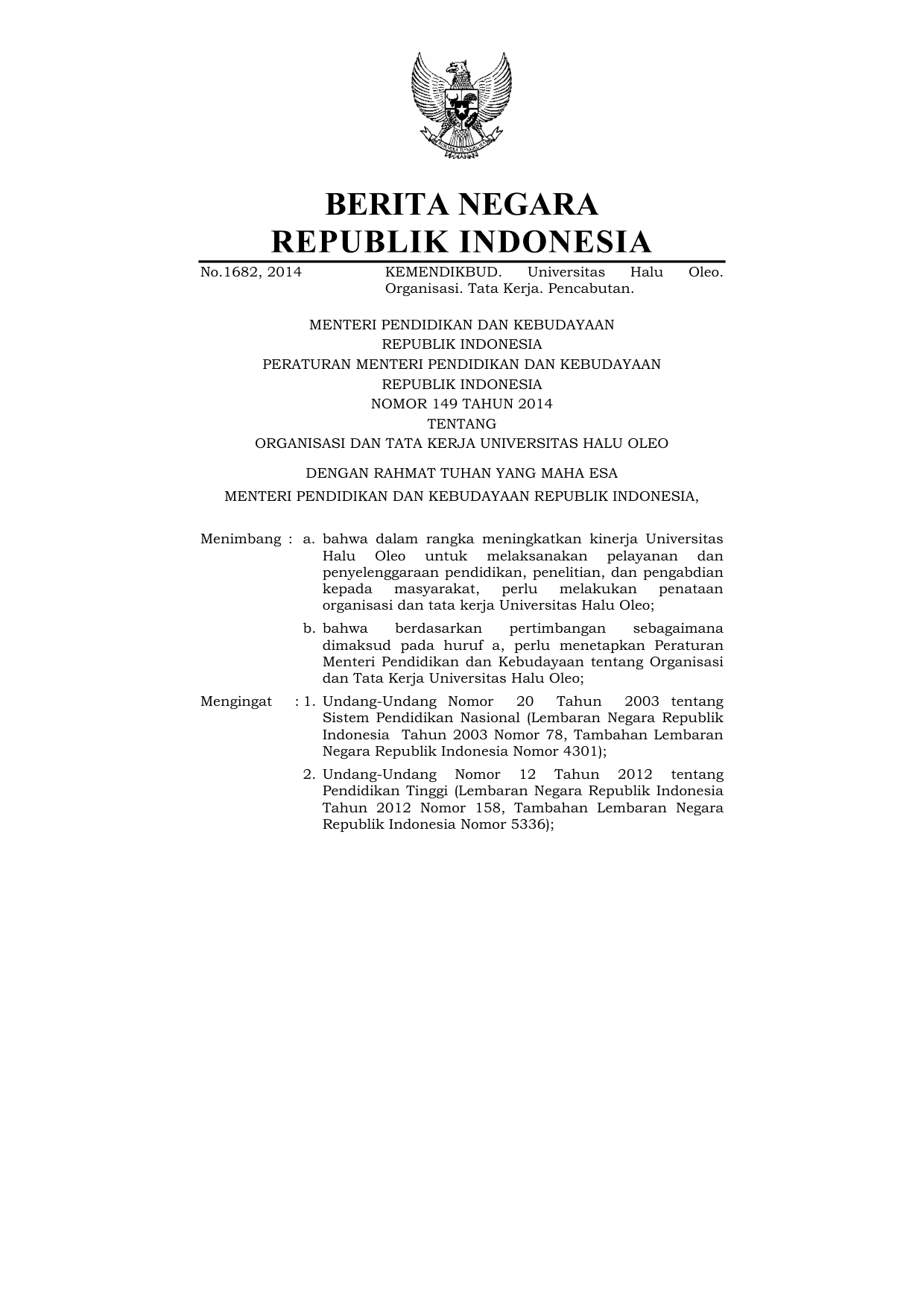 BERITA NEGARA
REPUBLIK INDONESIA

No.1682, 2014 KEMENDIKBUD. Universitas Halu Oleo. Organisasi. Tata Kerja. Pencabutan.

MENTERI PENDIDIKAN DAN KEBUDAYAAN
REPUBLIK INDONESIA
PERATURAN MENTERI PENDIDIKAN DAN KEBUDAYAAN
REPUBLIK INDONESIA
NOMOR 149 TAHUN 2014
TENTANG
ORGANISASI DAN TATA KERJA UNIVERSITAS HALU OLEO

DENGAN RAHMAT TUHAN YANG MAHA ESA
MENTERI PENDIDIKAN DAN KEBUDAYAAN REPUBLIK INDONESIA,

Menimbang : a. bahwa dalam rangka meningkatkan kinerja Universitas Halu Oleo untuk melaksanakan pelayanan dan penyelenggaraan pendidikan, penelitian, dan pengabdian kepada masyarakat, perlu melakukan penataan organisasi dan tata kerja Universitas Halu Oleo;

b. bahwa berdasarkan pertimbangan sebagaimana dimaksud pada huruf a, perlu menetapkan Peraturan Menteri Pendidikan dan Kebudayaan tentang Organisasi dan Tata Kerja Universitas Halu Oleo;

Mengingat : 1. Undang-Undang Nomor 20 Tahun 2003 tentang Sistem Pendidikan Nasional (Lembaran Negara Republik Indonesia Tahun 2003 Nomor 78, Tambahan Lembaran Negara Republik Indonesia Nomor 4301);

2. Undang-Undang Nomor 12 Tahun 2012 tentang Pendidikan Tinggi (Lembaran Negara Republik Indonesia Tahun 2012 Nomor 158, Tambahan Lembaran Negara Republik Indonesia Nomor 5336);